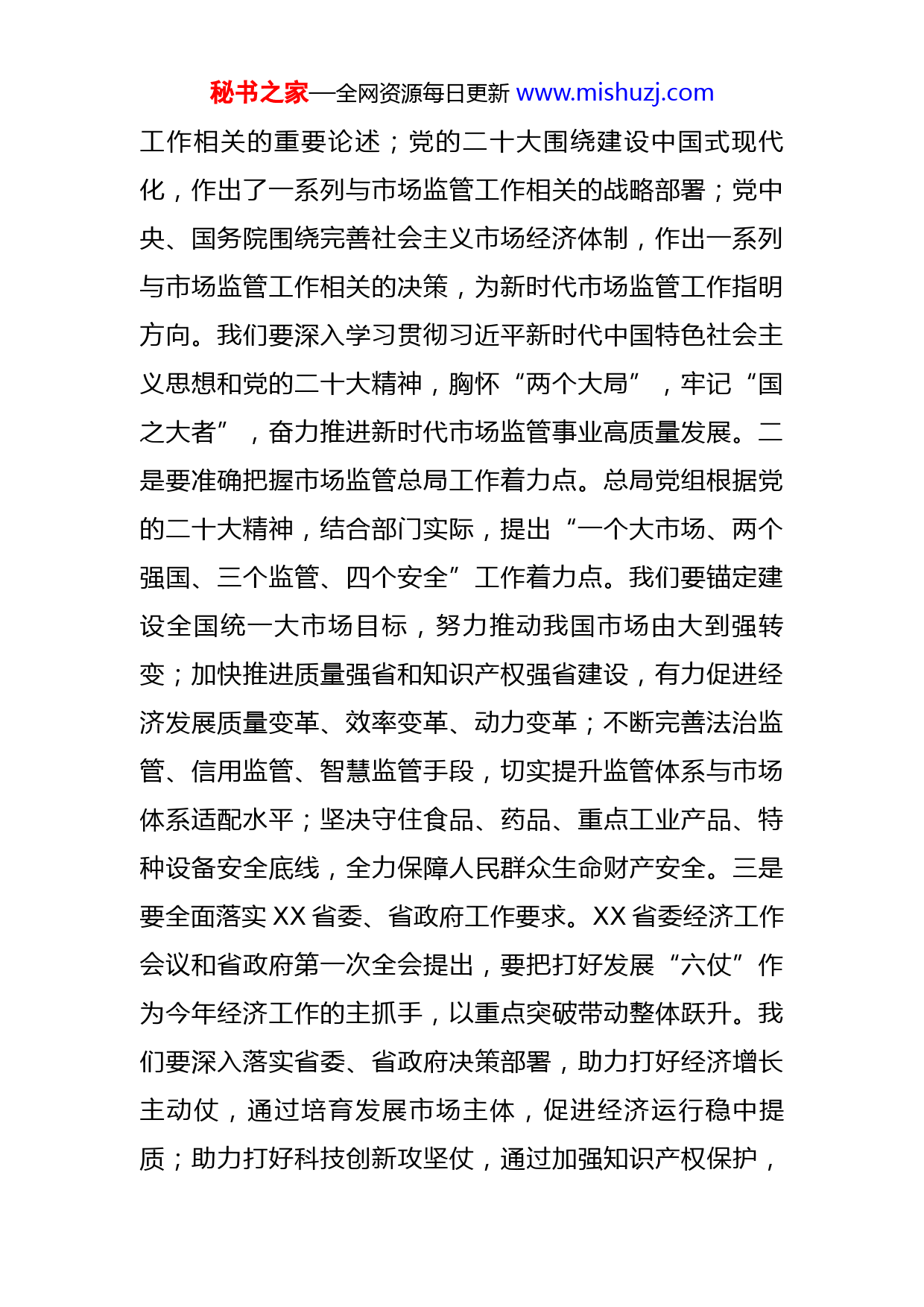 秘书之家—全网资源每日更新 www.mishuzj.com

工作相关的重要论述；党的二十大围绕建设中国式现代化，作出了一系列与市场监管工作相关的战略部署；党中央、国务院围绕完善社会主义市场经济体制，作出一系列与市场监管工作相关的决策，为新时代市场监管工作指明方向。我们要深入学习贯彻习近平新时代中国特色社会主义思想和党的二十大精神，胸怀“两个大局”，牢记“国之大者”，奋力推进新时代市场监管事业高质量发展。二是要准确把握市场监管总局工作着力点。总局党组根据党的二十大精神，结合部门实际，提出“一个大市场、两个强国、三个监管、四个安全”工作着力点。我们要锚定建设全国统一大市场目标，努力推动我国市场由大到强转变；加快推进质量强省和知识产权强省建设，有力促进经济发展质量变革、效率变革、动力变革；不断完善法治监管、信用监管、智慧监管手段，切实提升监管体系与市场体系适配水平；坚决守住食品、药品、重点工业产品、特种设备安全底线，全力保障人民群众生命财产安全。三是要全面落实 XX 省委、省政府工作要求。XX 省委经济工作会议和省政府第一次全会提出，要把打好发展“六仗”作为今年经济工作的主抓手，以重点突破带动整体跃升。我们要深入落实省委、省政府决策部署，助力打好经济增长主动仗，通过培育发展市场主体，促进经济运行稳中提质；助力打好科技创新攻坚仗，通过加强知识产权保护，